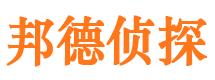 邦德侦探